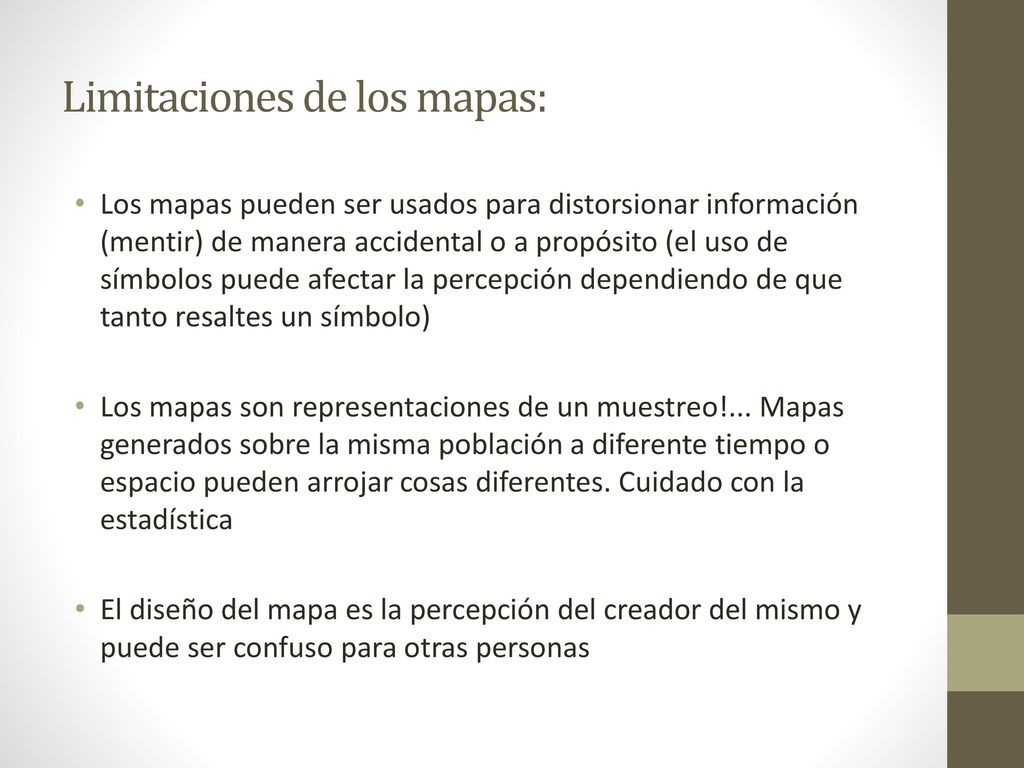 Limitaciones de los mapas:

• Los mapas pueden ser usados para distorsionar información (mentir) de manera accidental o a propósito (el uso de símbolos puede afectar la percepción dependiendo de que tanto resaltes un símbolo)

• Los mapas son representaciones de un muestreo!... Mapas generados sobre la misma población a diferente tiempo o espacio pueden arrojar cosas diferentes. Cuidado con la estadística

• El diseño del mapa es la percepción del creador del mismo y puede ser confuso para otras personas